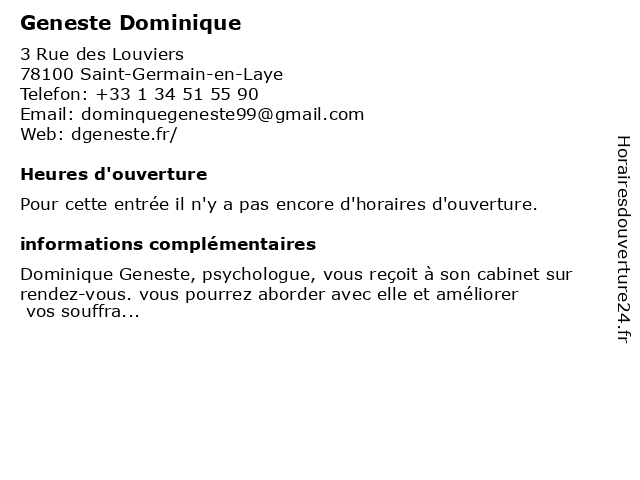 Geneste Dominique

3 Rue des Louviers
78100 Saint-Germain-en-Laye
Telefon: +33 1 34 51 55 90
Email: dominquegeneste99@gmail.com
Web: dgeneste.fr/

Heures d'ouverture

Pour cette entrée il n'y a pas encore d'horaires d'ouverture.

informations complémentaires

Dominique Geneste, psychologue, vous reçoit à son cabinet sur rendez-vous. vous pourrez aborder avec elle et améliorer vos souffra...

Horairesdouverture24.fr